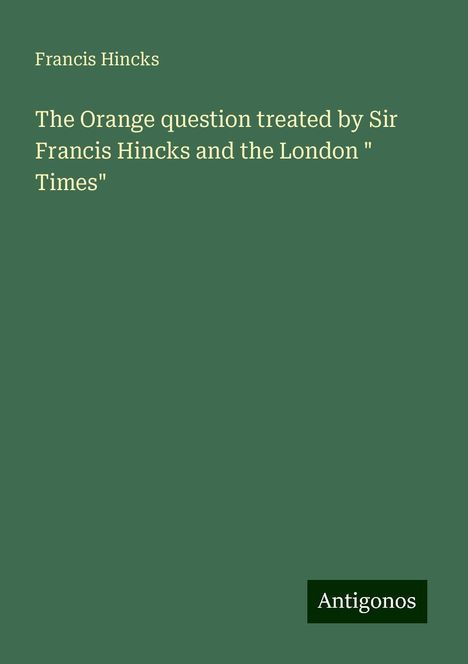 Francis Hincks

The Orange question treated by Sir Francis Hincks and the London " Times"

Antigonos